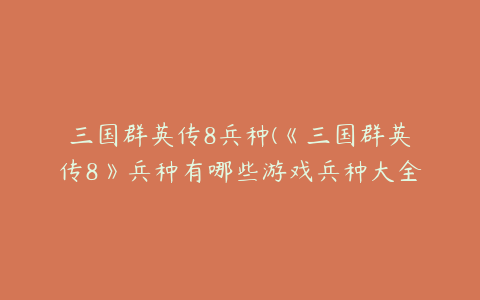 三国群英传8兵种(《三国群英传8》兵种有哪些游戏兵种大全